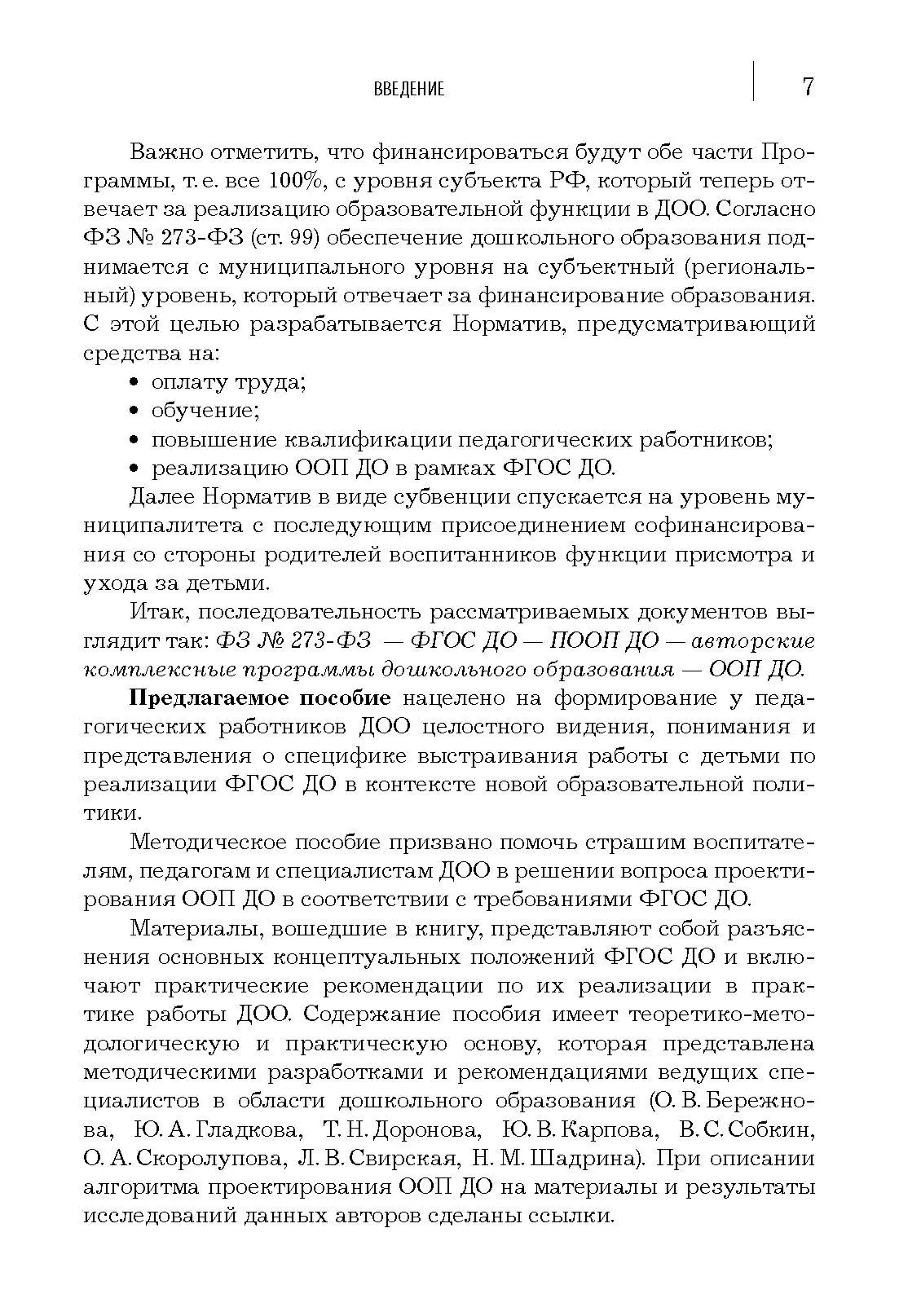 ВВЕДЕНИЕ 7

Важно отметить, что финансироваться будут обе части Программы, т. е. все 100%, с уровня субъекта РФ, который теперь отвечает за реализацию образовательной функции в ДОО. Согласно ФЗ № 273-ФЗ (ст. 99) обеспечение дошкольного образования поднимается с муниципального уровня на субъектный (региональный) уровень, который отвечает за финансирование образования. С этой целью разрабатывается Норматив, предусматривающий средства на:
• оплату труда;
• обучение;
• повышение квалификации педагогических работников;
• реализацию ООП ДО в рамках ФГОС ДО.

Далее Норматив в виде субвенции спускается на уровень муниципалитета с последующим присоединением софинансирования со стороны родителей воспитанников функции присмотра и ухода за детьми.

Итак, последовательность рассматриваемых документов выглядит так: ФЗ № 273-ФЗ — ФГОС ДО — ПООП ДО — авторские комплексные программы дошкольного образования — ООП ДО.

Предлагаемое пособие нацелено на формирование у педагогических работников ДОО целостного видения, понимания и представления о специфике выстраивания работы с детьми по реализации ФГОС ДО в контексте новой образовательной политики.

Методическое пособие призвано помочь страшим воспитателям, педагогам и специалистам ДОО в решении вопроса проектирования ООП ДО в соответствии с требованиями ФГОС ДО.

Материалы, вошедшие в книгу, представляют собой разъяснения основных концептуальных положений ФГОС ДО и включают практические рекомендации по их реализации в практике работы ДОО. Содержание пособия имеет теоретико-методологическую и практическую основу, которая представлена методическими разработками и рекомендациями ведущих специалистов в области дошкольного образования (О. В. Бережнова, Ю. А. Гладкова, Т. Н. Доронова, Ю. В. Карпова, В. С. Собкин, О. А. Скоролупова, Л. В. Свирская, Н. М. Шадрина). При описании алгоритма проектирования ООП ДО на материалы и результаты исследований данных авторов сделаны ссылки.